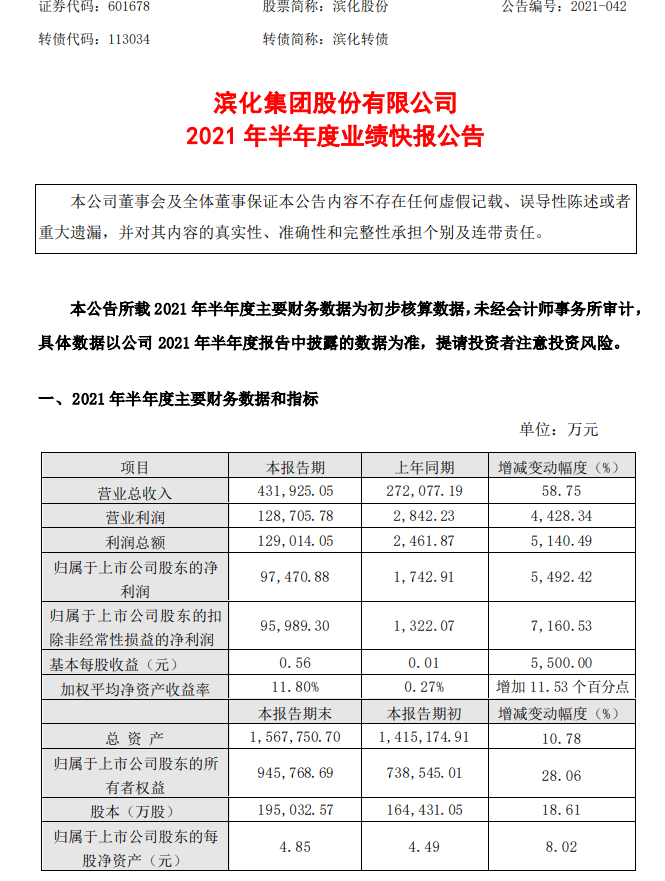 证券代码：601678　　股票简称：滨化股份　　公告编号：2021-042

转债代码：113034　　转债简称：滨化转债

滨化集团股份有限公司
2021 年半年度业绩快报公告

本公司董事会及全体董事保证本公告内容不存在任何虚假记载、误导性陈述或者重大遗漏，并对其内容的真实性、准确性和完整性承担个别及连带责任。

本公告所载 2021 年半年度主要财务数据为初步核算数据，未经会计师事务所审计，具体数据以公司 2021 年半年度报告中披露的数据为准，提请投资者注意投资风险。

一、2021 年半年度主要财务数据和指标

单位：万元

| 项目 | 本报告期 | 上年同期 | 增减变动幅度（%） |
|---|---|---|---|
| 营业总收入 | 431,925.05 | 272,077.19 | 58.75 |
| 营业利润 | 128,705.78 | 2,842.23 | 4,428.34 |
| 利润总额 | 129,014.05 | 2,461.87 | 5,140.49 |
| 归属于上市公司股东的净利润 | 97,470.88 | 1,742.91 | 5,492.42 |
| 归属于上市公司股东的扣除非经常性损益的净利润 | 95,989.30 | 1,322.07 | 7,160.53 |
| 基本每股收益（元） | 0.56 | 0.01 | 5,500.00 |
| 加权平均净资产收益率 | 11.80% | 0.27% | 增加 11.53 个百分点 |
| | 本报告期末 | 本报告期初 | 增减变动幅度（%） |
| 总 资 产 | 1,567,750.70 | 1,415,174.91 | 10.78 |
| 归属于上市公司股东的所有者权益 | 945,768.69 | 738,545.01 | 28.06 |
| 股本（万股） | 195,032.57 | 164,431.05 | 18.61 |
| 归属于上市公司股东的每股净资产（元） | 4.85 | 4.49 | 8.02 |